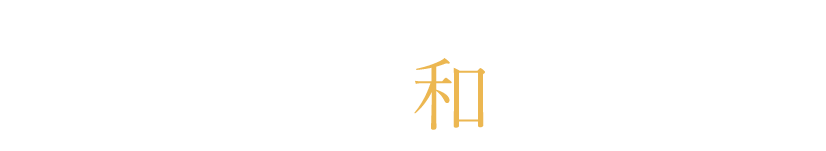 和